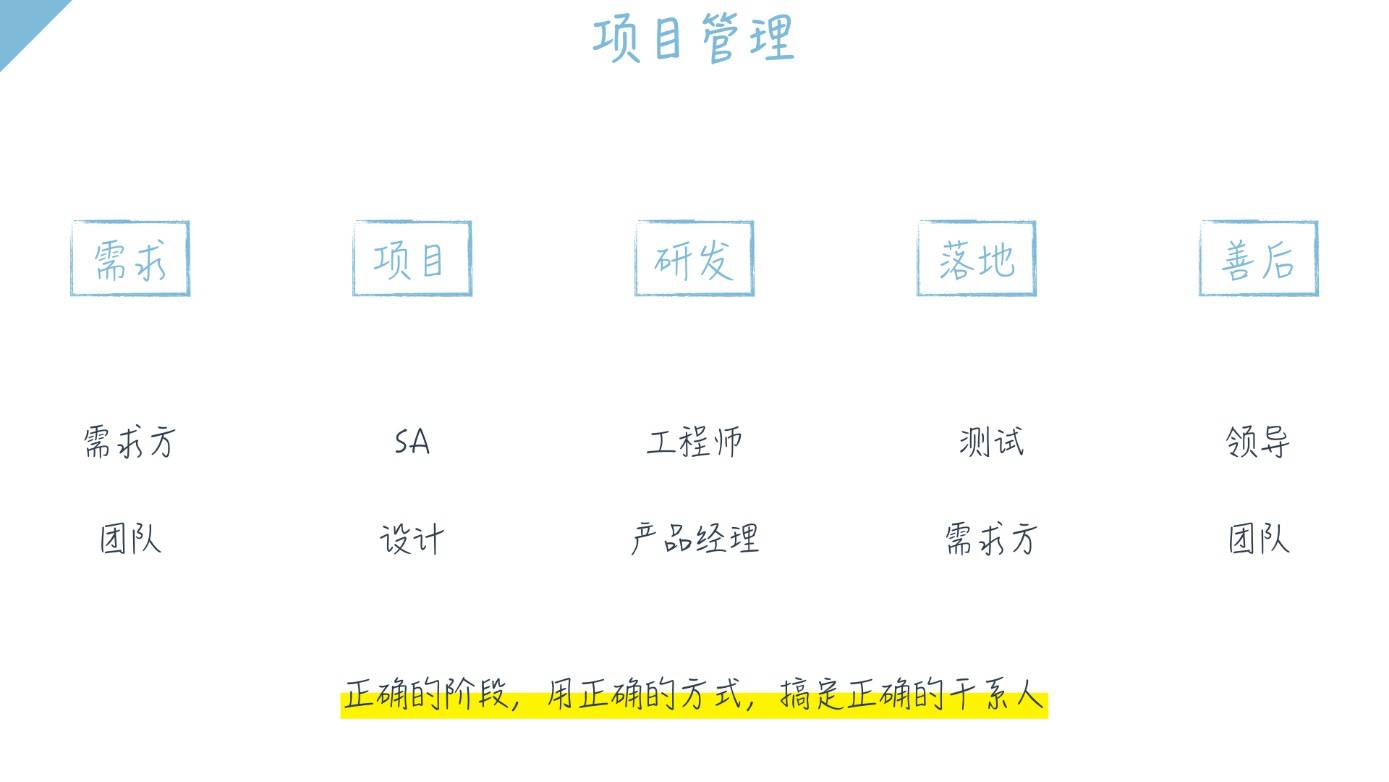 项目管理

需求
需求方
团队

项目
SA
设计

研发
工程师
产品经理

落地
测试
需求方

善后
领导
团队

正确的阶段，用正确的方式，搞定正确的干系人